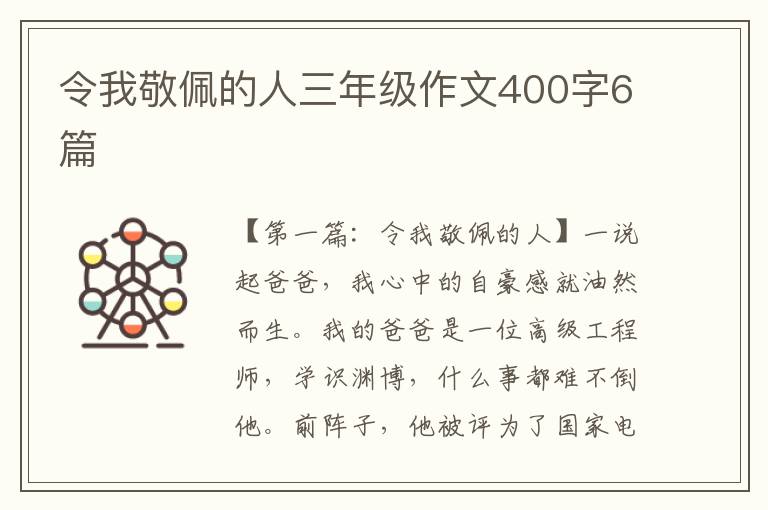 令我敬佩的人三年级作文400字6篇

【第一篇：令我敬佩的人】一说起爸爸，我心中的自豪感就油然而生。我的爸爸是一位高级工程师，学识渊博，什么事都难不倒他。前阵子，他被评为了国家电